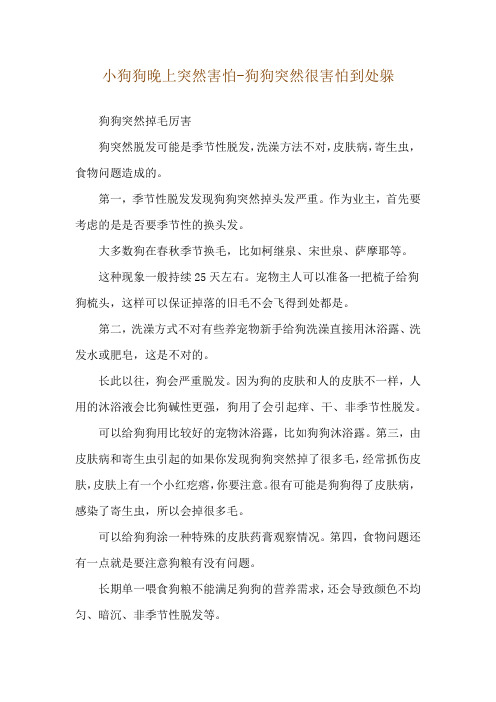 小狗狗晚上突然害怕-狗狗突然很害怕到处躲

狗狗突然掉毛厉害

狗突然脱发可能是季节性脱发,洗澡方法不对,皮肤病,寄生虫,食物问题造成的。

第一,季节性脱发发现狗狗突然掉头发严重。作为业主,首先要考虑的是是否要季节性的换头发。

大多数狗在春秋季节换毛,比如柯继泉、宋世泉、萨摩耶等。

这种现象一般持续25天左右。宠物主人可以准备一把梳子给狗狗梳头,这样可以保证掉落的旧毛不会飞得到处都是。

第二,洗澡方式不对有些养宠物新手给狗洗澡直接用沐浴露、洗发水或肥皂,这是不对的。

长此以往,狗会严重脱发。因为狗的皮肤和人的皮肤不一样,人用的沐浴液会比狗碱性更强,狗用了会引起痒、干、非季节性脱发。

可以给狗狗用比较好的宠物沐浴露,比如狗狗沐浴露。第三,由皮肤病和寄生虫引起的如果你发现狗狗突然掉了很多毛,经常抓伤皮肤,皮肤上有一个小红疙瘩,你要注意。很有可能是狗狗得了皮肤病,感染了寄生虫,所以会掉很多毛。

可以给狗狗涂一种特殊的皮肤药膏观察情况。第四,食物问题还有一点就是要注意狗粮有没有问题。

长期单一喂食狗粮不能满足狗狗的营养需求,还会导致颜色不均匀、暗沉、非季节性脱发等。